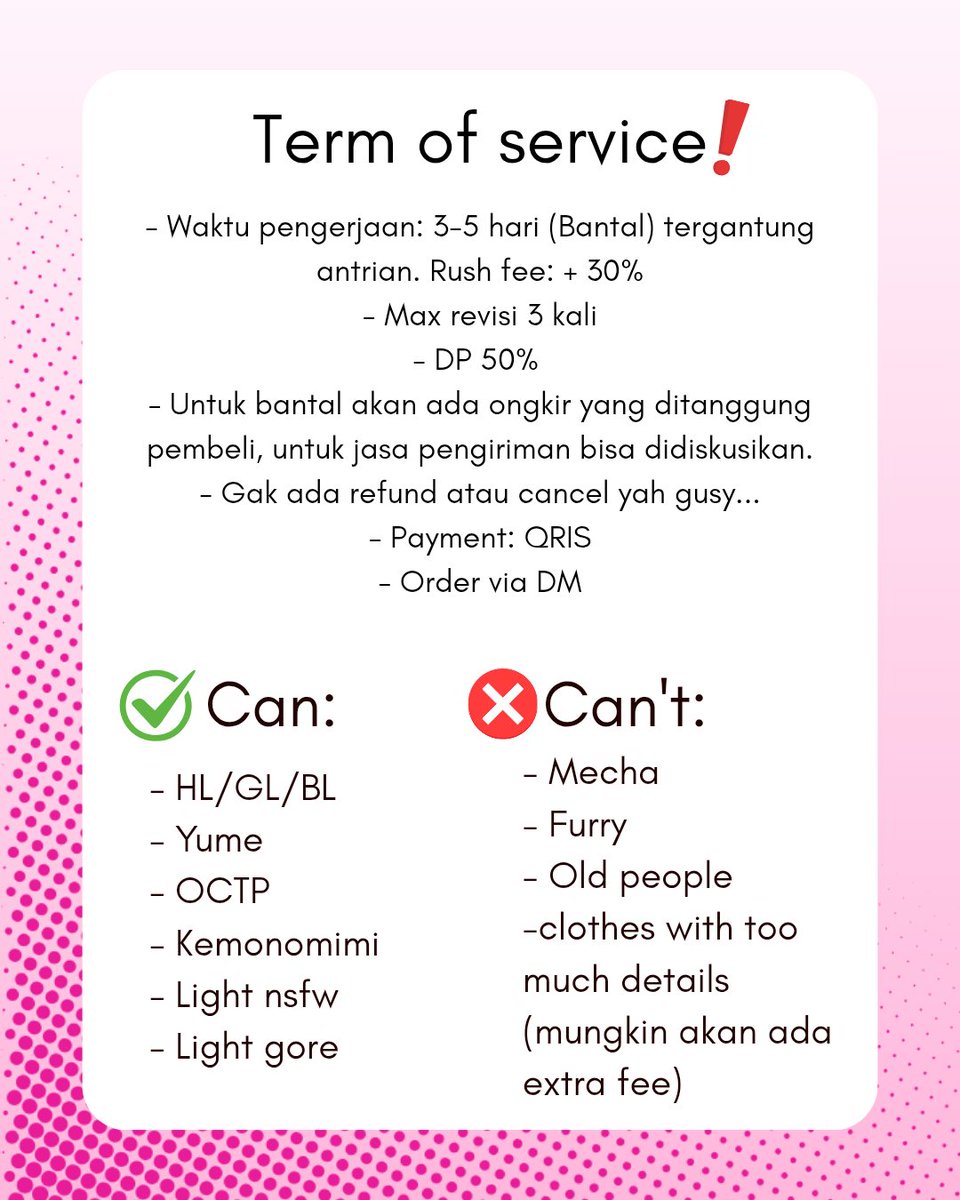 Term of service❗

- Waktu pengerjaan: 3-5 hari (Bantal) tergantung antrian. Rush fee: + 30%
- Max revisi 3 kali
- DP 50%
- Untuk bantal akan ada ongkir yang ditanggung pembeli, untuk jasa pengiriman bisa didiskusikan.
- Gak ada refund atau cancel yah gusy...
- Payment: QRIS
- Order via DM

Can:
- HL/GL/BL
- Yume
- OCTP
- Kemonomimi
- Light nsfw
- Light gore

Can't:
- Mecha
- Furry
- Old people
-clothes with too much details (mungkin akan ada extra fee)